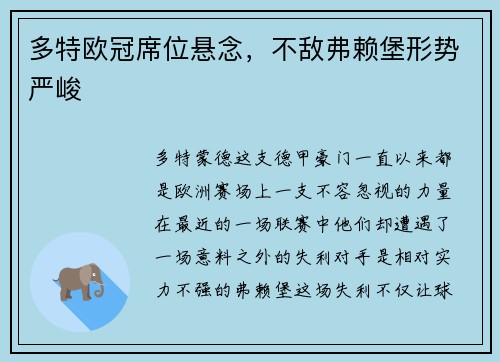 多特欧冠席位悬念，不敌弗赖堡形势严峻

多特蒙德这支德甲豪门一直以来都是欧洲赛场上一支不容忽视的力量在最近的一场联赛中他们却遭遇了一场意料之外的失利对手是相对实力不强的弗赖堡这场失利不仅让球